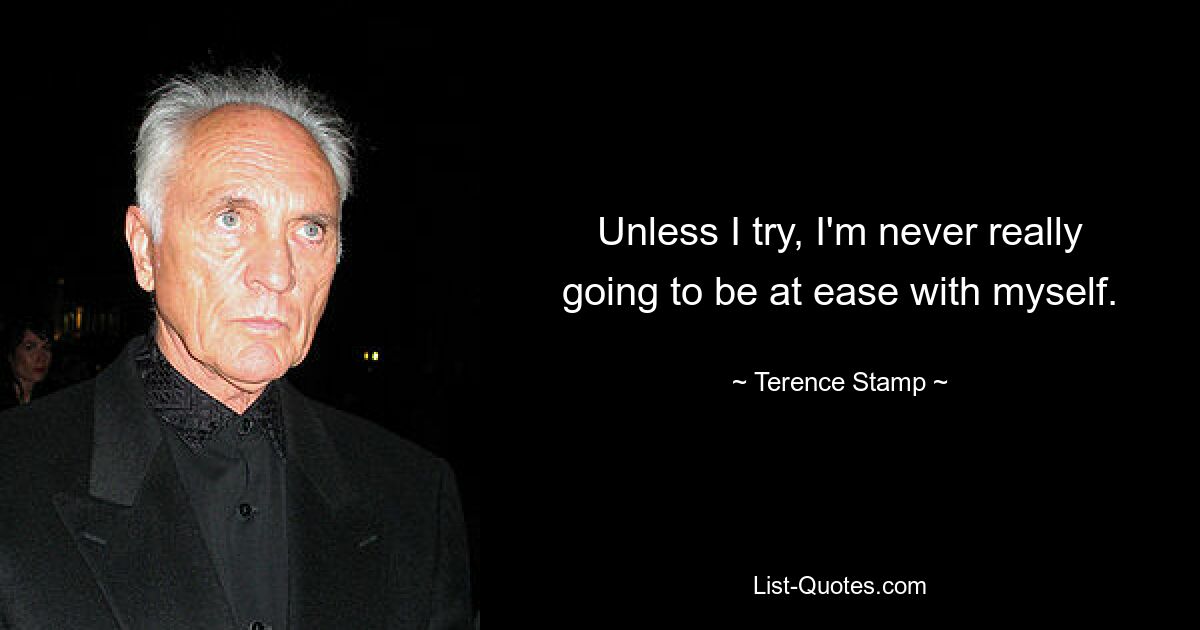 Unless I try, I'm never really going to be at ease with myself.

~ Terence Stamp ~

List-Quotes.com